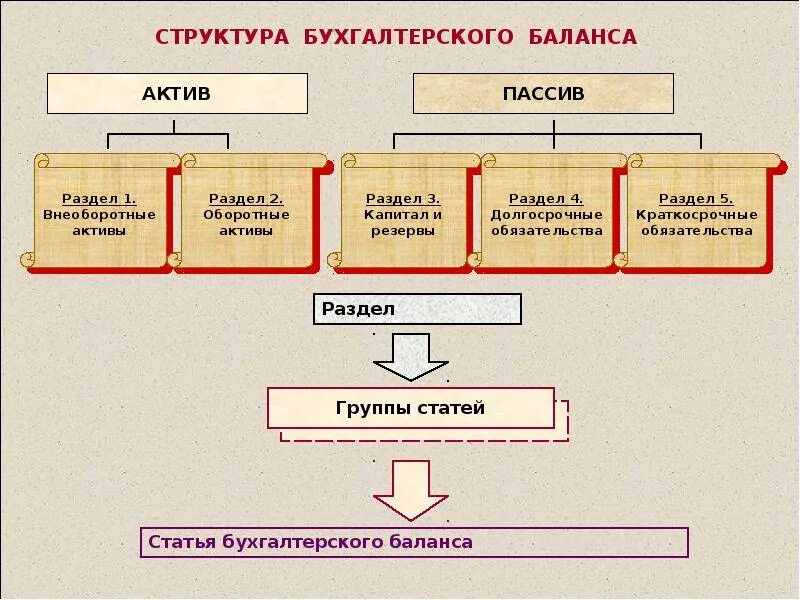 СТРУКТУРА БУХГАЛТЕРСКОГО БАЛАНСА

АКТИВ

ПАССИВ

Раздел 1. Внеоборотные активы

Раздел 2. Оборотные активы

Раздел 3. Капитал и резервы

Раздел 4. Долгосрочные обязательства

Раздел 5. Краткосрочные обязательства

Раздел

Группы статей

Статья бухгалтерского баланса